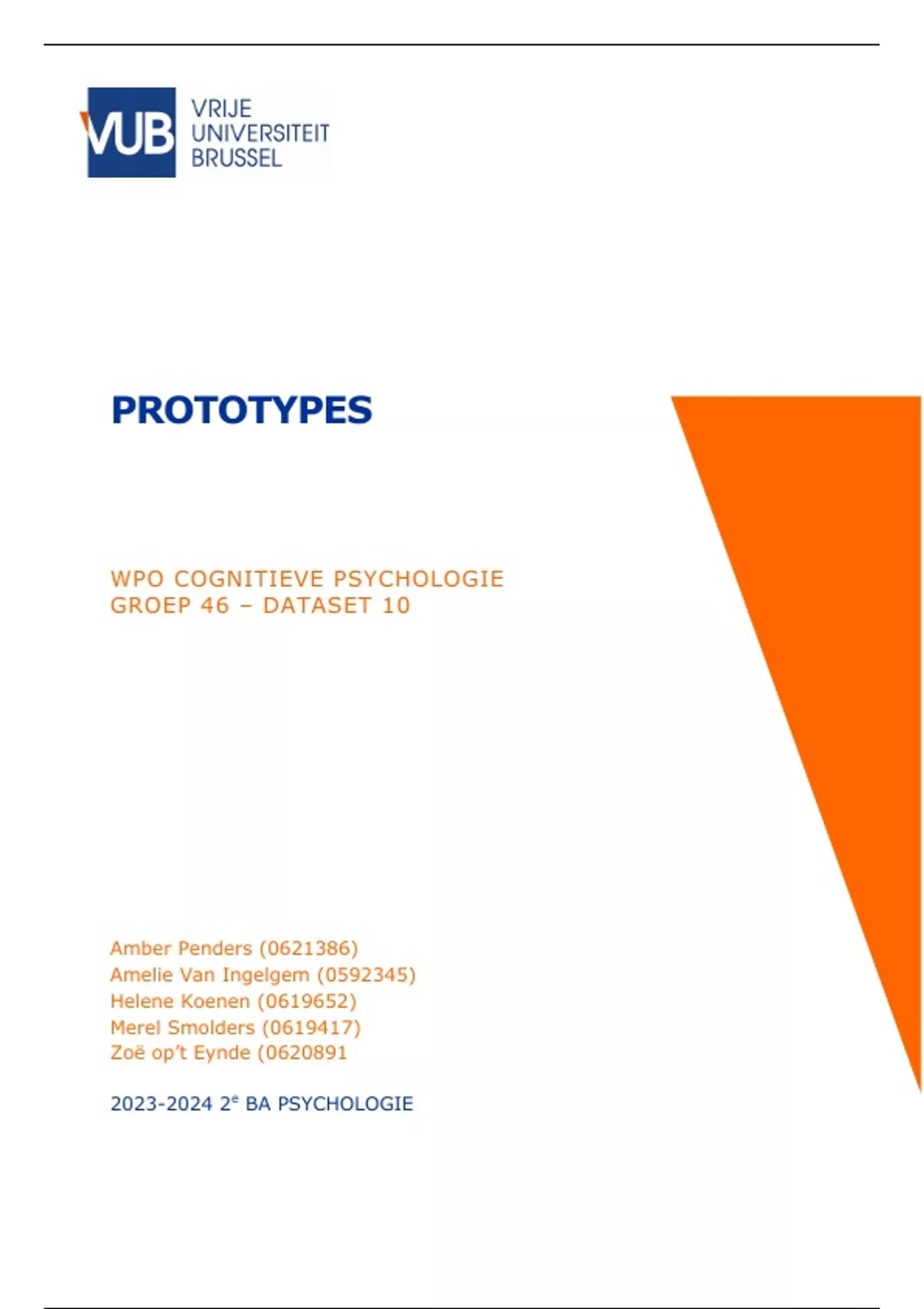 VUB
VRIJE
UNIVERSITEIT
BRUSSEL

PROTOTYPES

WPO COGNITIEVE PSYCHOLOGIE
GROEP 46 – DATASET 10

Amber Penders (0621386)
Amelie Van Ingelgem (0592345)
Helene Koenen (0619652)
Merel Smolders (0619417)
Zoë op't Eynde (0620891

2023-2024 2$^{e}$ BA PSYCHOLOGIE